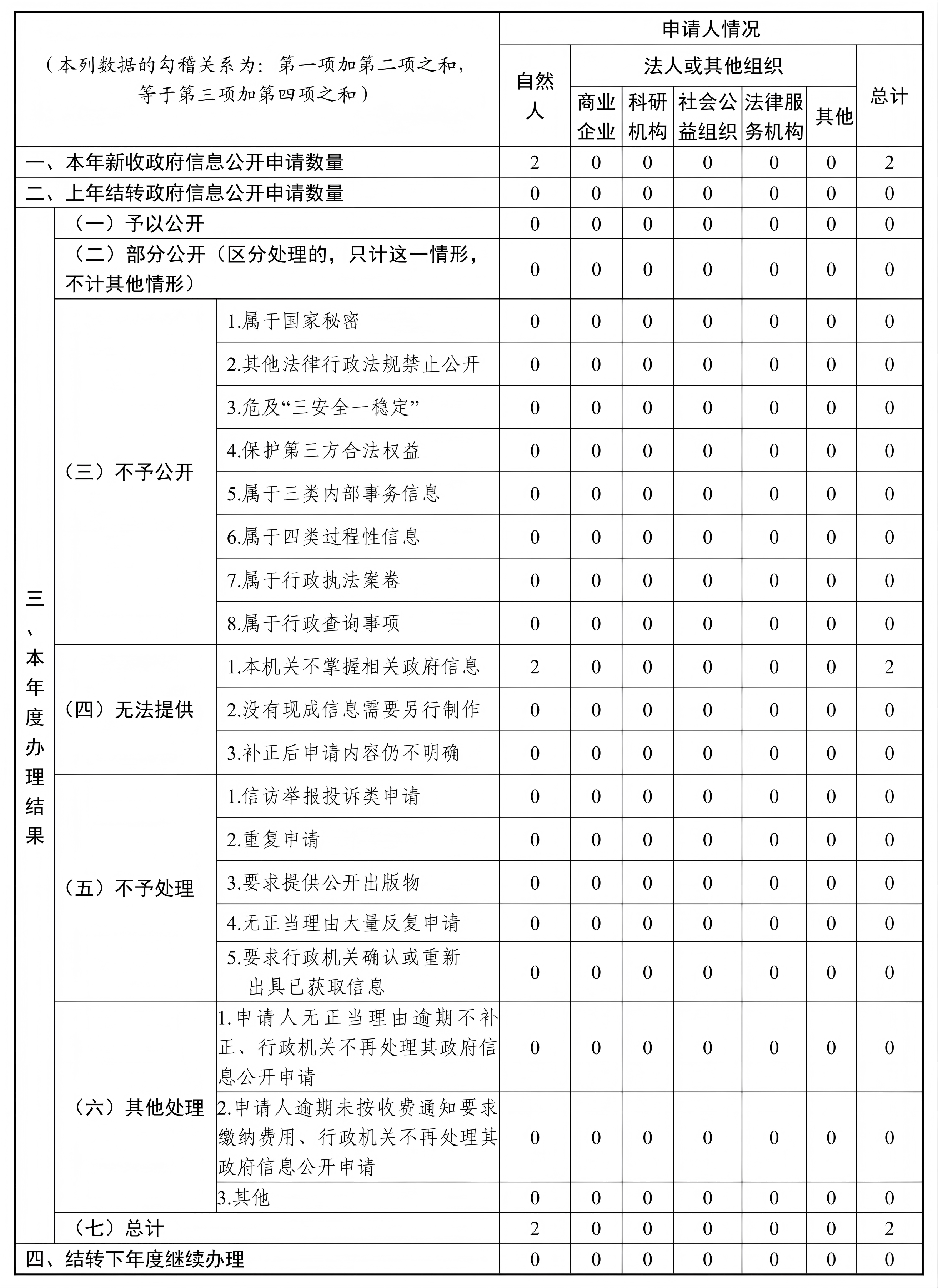 | （本列数据的勾稽关系为：第一项加第二项之和，等于第三项加第四项之和） | | | 申请人情况 | | | | | | |
|---|---|---|---|---|---|---|---|---|---|
| | | | 自然人 | 法人或其他组织 | | | | | 总计 |
| | | | | 商业企业 | 科研机构 | 社会公益组织 | 法律服务机构 | 其他 | |
| 一、本年新收政府信息公开申请数量 | | | 2 | 0 | 0 | 0 | 0 | 0 | 2 |
| 二、上年结转政府信息公开申请数量 | | | 0 | 0 | 0 | 0 | 0 | 0 | 0 |
| 三、本年度办理结果 | （一）予以公开 | | 0 | 0 | 0 | 0 | 0 | 0 | 0 |
| | （二）部分公开（区分处理的，只计这一情形，不计其他情形） | | 0 | 0 | 0 | 0 | 0 | 0 | 0 |
| | （三）不予公开 | 1.属于国家秘密 | 0 | 0 | 0 | 0 | 0 | 0 | 0 |
| | | 2.其他法律行政法规禁止公开 | 0 | 0 | 0 | 0 | 0 | 0 | 0 |
| | | 3.危及“三安全一稳定” | 0 | 0 | 0 | 0 | 0 | 0 | 0 |
| | | 4.保护第三方合法权益 | 0 | 0 | 0 | 0 | 0 | 0 | 0 |
| | | 5.属于三类内部事务信息 | 0 | 0 | 0 | 0 | 0 | 0 | 0 |
| | | 6.属于四类过程性信息 | 0 | 0 | 0 | 0 | 0 | 0 | 0 |
| | | 7.属于行政执法案卷 | 0 | 0 | 0 | 0 | 0 | 0 | 0 |
| | | 8.属于行政查询事项 | 0 | 0 | 0 | 0 | 0 | 0 | 0 |
| | （四）无法提供 | 1.本机关不掌握相关政府信息 | 2 | 0 | 0 | 0 | 0 | 0 | 2 |
| | | 2.没有现成信息需要另行制作 | 0 | 0 | 0 | 0 | 0 | 0 | 0 |
| | | 3.补正后申请内容仍不明确 | 0 | 0 | 0 | 0 | 0 | 0 | 0 |
| | （五）不予处理 | 1.信访举报投诉类申请 | 0 | 0 | 0 | 0 | 0 | 0 | 0 |
| | | 2.重复申请 | 0 | 0 | 0 | 0 | 0 | 0 | 0 |
| | | 3.要求提供公开出版物 | 0 | 0 | 0 | 0 | 0 | 0 | 0 |
| | | 4.无正当理由大量反复申请 | 0 | 0 | 0 | 0 | 0 | 0 | 0 |
| | | 5.要求行政机关确认或重新出具已获取信息 | 0 | 0 | 0 | 0 | 0 | 0 | 0 |
| | （六）其他处理 | 1.申请人无正当理由逾期不补正、行政机关不再处理其政府信息公开申请 | 0 | 0 | 0 | 0 | 0 | 0 | 0 |
| | | 2.申请人逾期未按收费通知要求缴纳费用、行政机关不再处理其政府信息公开申请 | 0 | 0 | 0 | 0 | 0 | 0 | 0 |
| | | 3.其他 | 0 | 0 | 0 | 0 | 0 | 0 | 0 |
| | （七）总计 | | 2 | 0 | 0 | 0 | 0 | 0 | 2 |
| 四、结转下年度继续办理 | | | 0 | 0 | 0 | 0 | 0 | 0 | 0 |